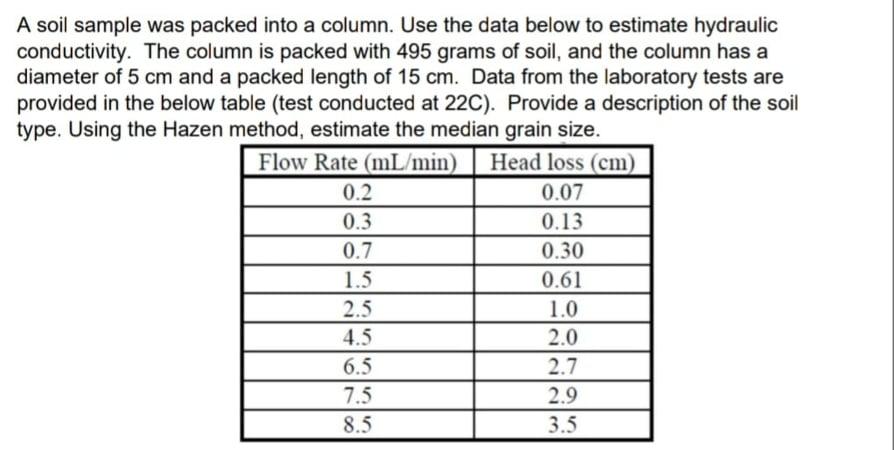 A soil sample was packed into a column. Use the data below to estimate hydraulic conductivity. The column is packed with 495 grams of soil, and the column has a diameter of 5 cm and a packed length of 15 cm. Data from the laboratory tests are provided in the below table (test conducted at 22C). Provide a description of the soil type. Using the Hazen method, estimate the median grain size.

| Flow Rate (mL/min) | Head loss (cm) |
|---|---|
| 0.2 | 0.07 |
| 0.3 | 0.13 |
| 0.7 | 0.30 |
| 1.5 | 0.61 |
| 2.5 | 1.0 |
| 4.5 | 2.0 |
| 6.5 | 2.7 |
| 7.5 | 2.9 |
| 8.5 | 3.5 |